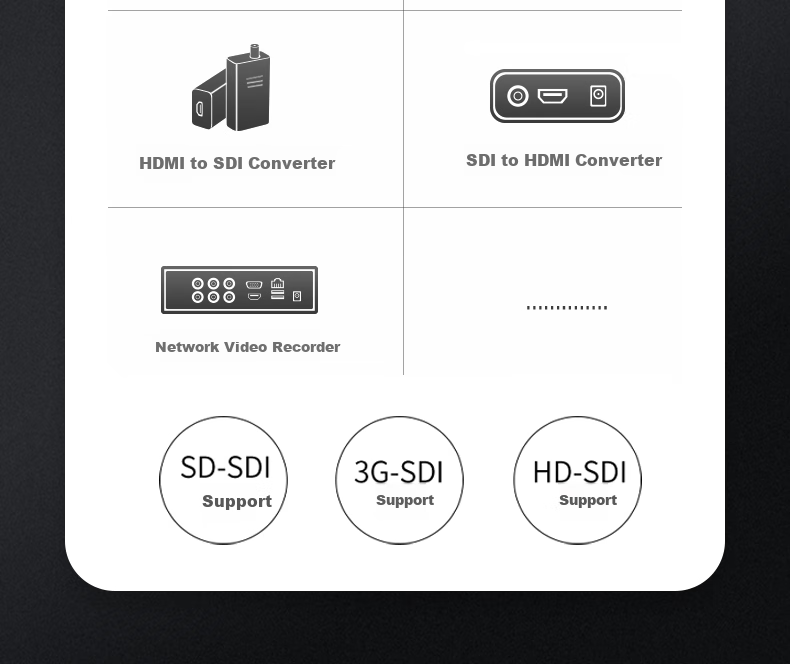 HDMI to SDI Converter

SDI to HDMI Converter

Network Video Recorder

..............

SD-SDI
Support

3G-SDI
Support

HD-SDI
Support